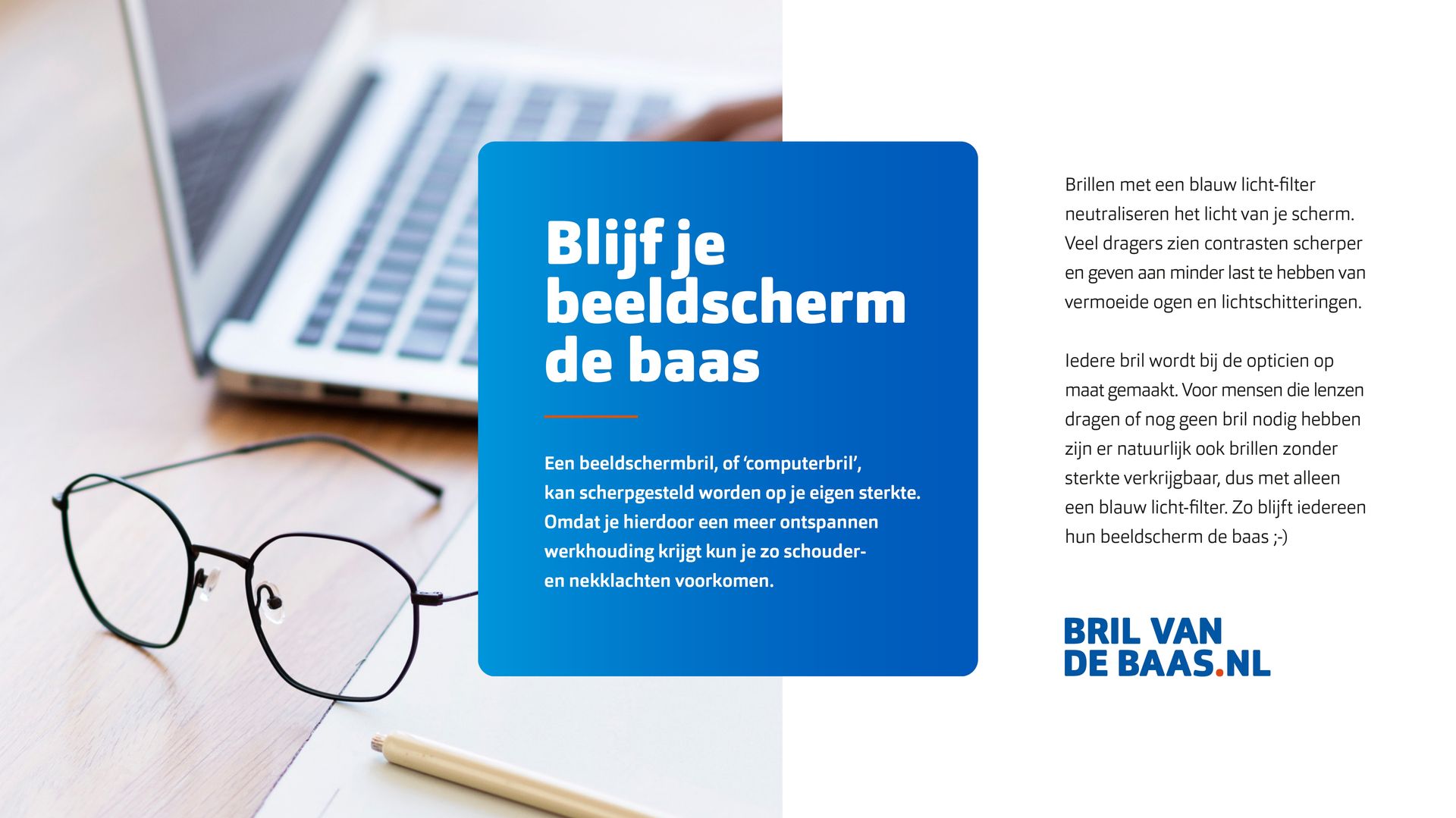 Blijf je beeldscherm de baas

Een beeldschermbril, of 'computerbril', kan scherpgesteld worden op je eigen sterkte. Omdat je hierdoor een meer ontspannen werkhouding krijgt kun je zo schouder- en nekklachten voorkomen.

Brillen met een blauw licht-filter neutraliseren het licht van je scherm. Veel dragers zien contrasten scherper en geven aan minder last te hebben van vermoeide ogen en lichtschitteringen.

Iedere bril wordt bij de opticien op maat gemaakt. Voor mensen die lenzen dragen of nog geen bril nodig hebben zijn er natuurlijk ook brillen zonder sterkte verkrijgbaar, dus met alleen een blauw licht-filter. Zo blijft iedereen hun beeldscherm de baas ;-)

BRIL VAN
DE BAAS.NL